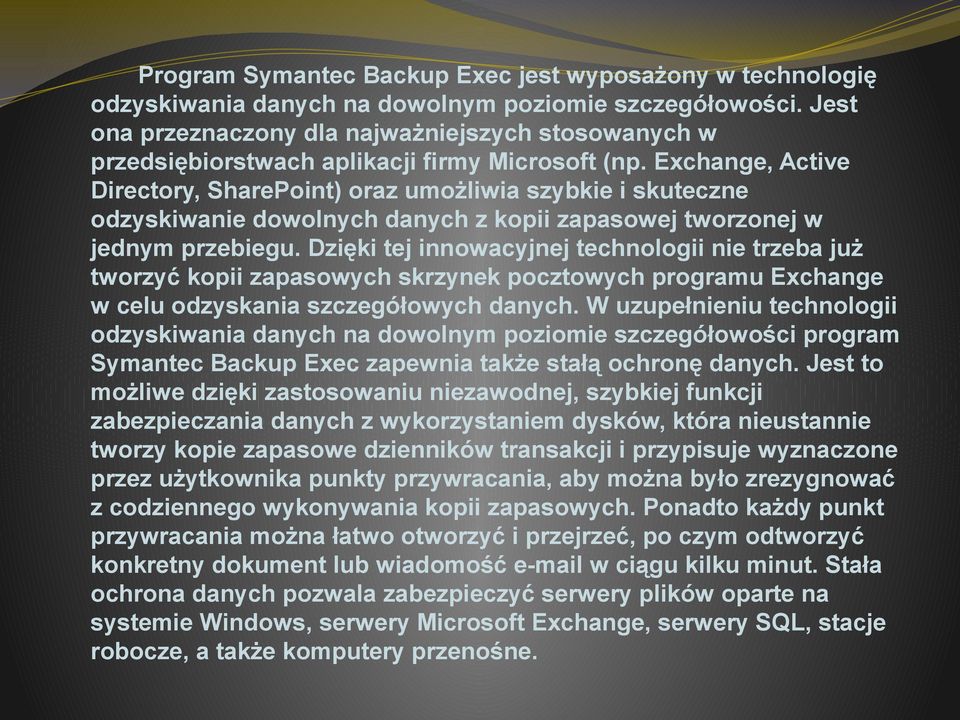 Program Symantec Backup Exec jest wyposażony w technologię odzyskiwania danych na dowolnym poziomie szczegółowości. Jest ona przeznaczony dla najważniejszych stosowanych w przedsiębiorstwach aplikacji firmy Microsoft (np. Exchange, Active Directory, SharePoint) oraz umożliwia szybkie i skuteczne odzyskiwanie dowolnych danych z kopii zapasowej tworzonej w jednym przebiegu. Dzięki tej innowacyjnej technologii nie trzeba już tworzyć kopii zapasowych skrzynek pocztowych programu Exchange w celu odzyskania szczegółowych danych. W uzupełnieniu technologii odzyskiwania danych na dowolnym poziomie szczegółowości program Symantec Backup Exec zapewnia także stałą ochronę danych. Jest to możliwe dzięki zastosowaniu niezawodnej, szybkiej funkcji zabezpieczania danych z wykorzystaniem dysków, która nieustannie tworzy kopie zapasowe dzienników transakcji i przypisuje wyznaczone przez użytkownika punkty przywracania, aby można było zrezygnować z codziennego wykonywania kopii zapasowych. Ponadto każdy punkt przywracania można łatwo otworzyć i przejrzeć, po czym odtworzyć konkretny dokument lub wiadomość e-mail w ciągu kilku minut. Stała ochrona danych pozwala zabezpieczyć serwery plików oparte na systemie Windows, serwery Microsoft Exchange, serwery SQL, stacje robocze, a także komputery przenośne.